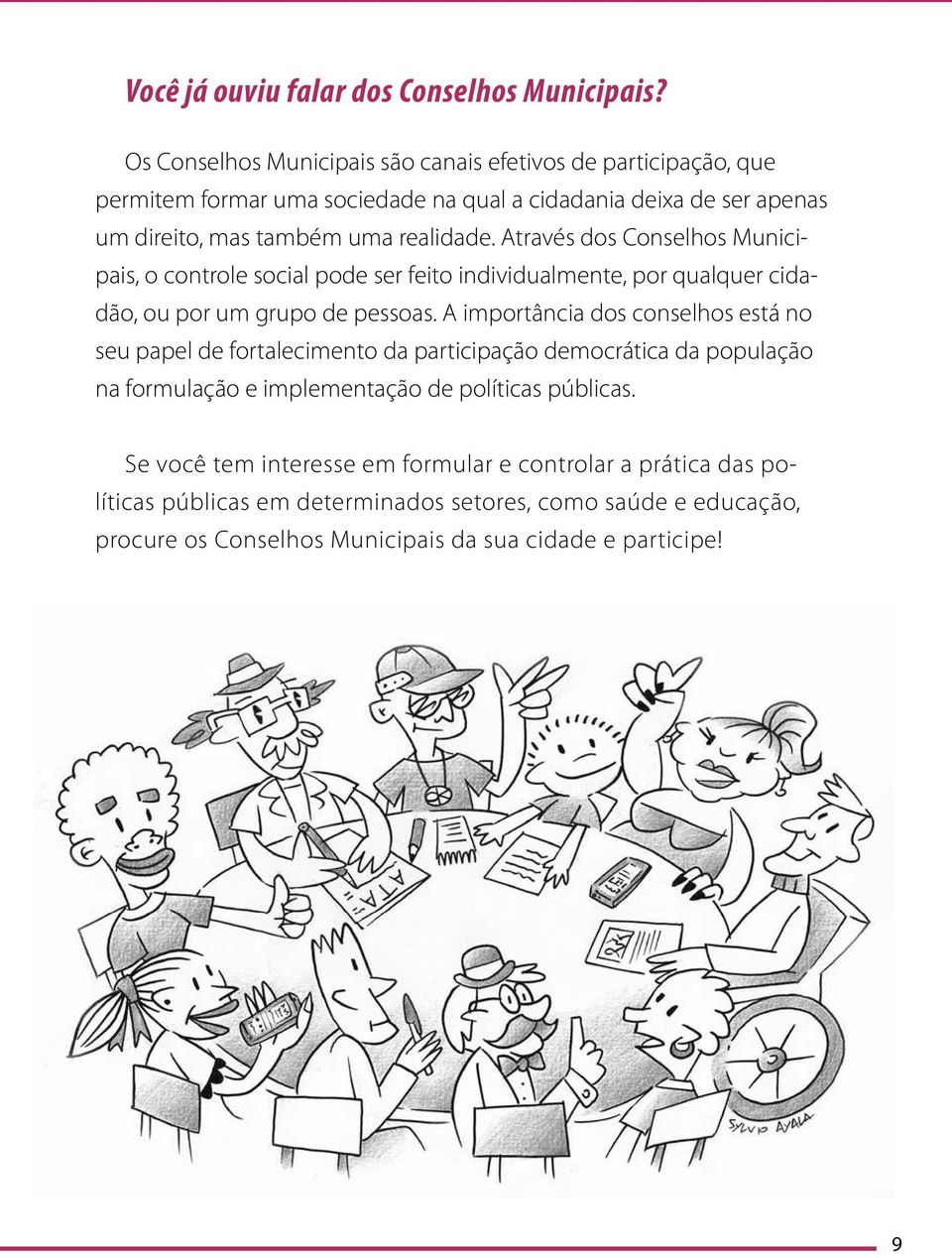 Você já ouviu falar dos Conselhos Municipais?

Os Conselhos Municipais são canais efetivos de participação, que permitem formar uma sociedade na qual a cidadania deixa de ser apenas um direito, mas também uma realidade. Através dos Conselhos Municipais, o controle social pode ser feito individualmente, por qualquer cidadão, ou por um grupo de pessoas. A importância dos conselhos está no seu papel de fortalecimento da participação democrática da população na formulação e implementação de políticas públicas.

Se você tem interesse em formular e controlar a prática das políticas públicas em determinados setores, como saúde e educação, procure os Conselhos Municipais da sua cidade e participe!

ATA

SYLVIO AYALA

9